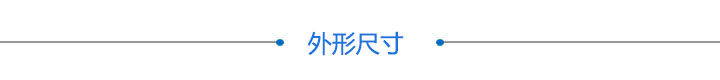 外形尺寸